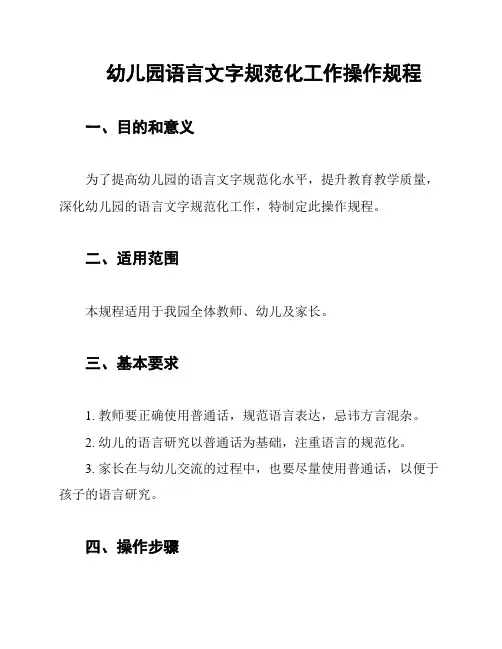 幼儿园语言文字规范化工作操作规程

一、目的和意义

为了提高幼儿园的语言文字规范化水平，提升教育教学质量，深化幼儿园的语言文字规范化工作，特制定此操作规程。

二、适用范围

本规程适用于我园全体教师、幼儿及家长。

三、基本要求

1. 教师要正确使用普通话，规范语言表达，忌讳方言混杂。

2. 幼儿的语言研究以普通话为基础，注重语言的规范化。

3. 家长在与幼儿交流的过程中，也要尽量使用普通话，以便于孩子的语言研究。

四、操作步骤